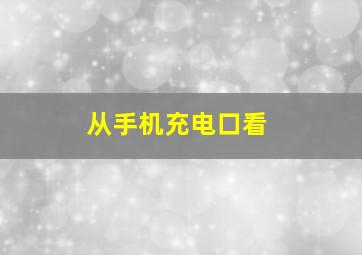 从手机充电口看